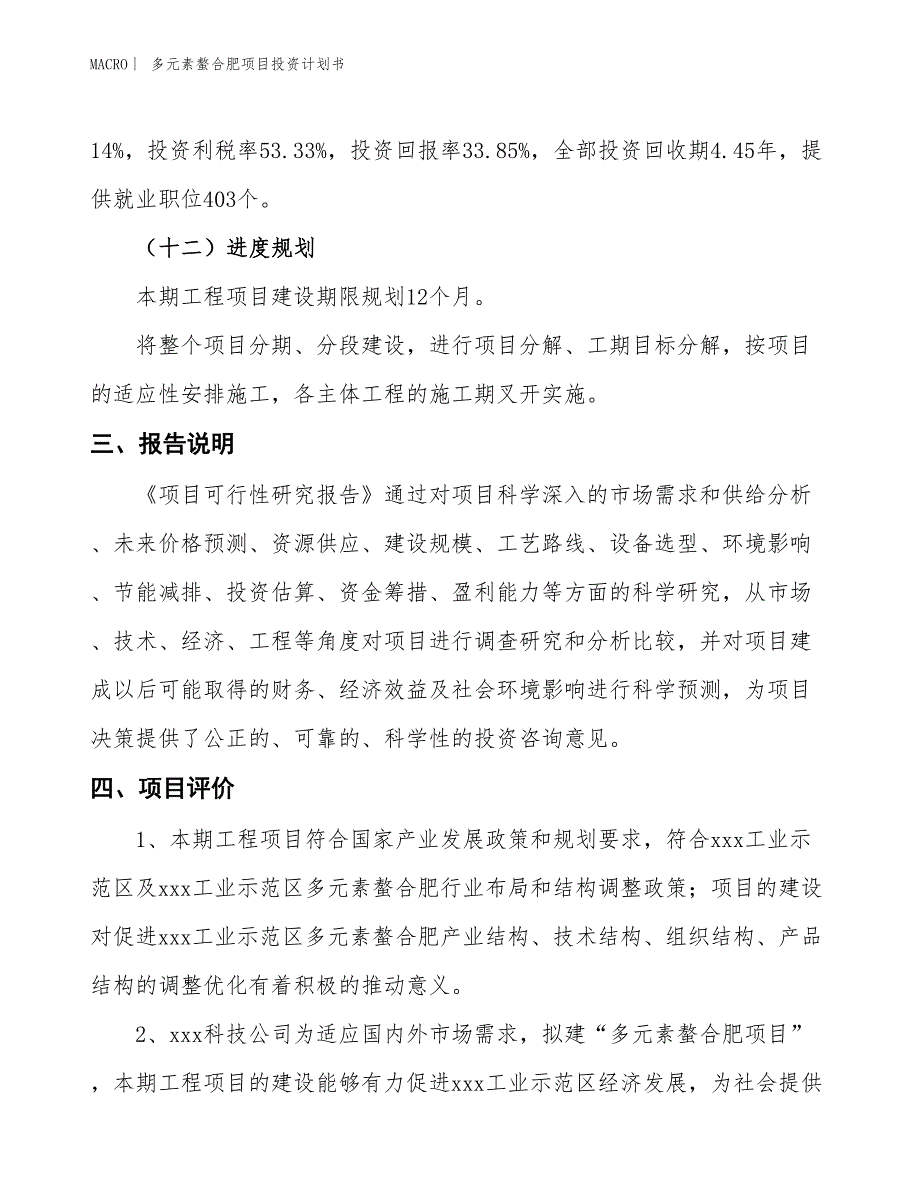 MACRO | 多元素螯合肥项目投资计划书

14%，投资利税率53.33%，投资回报率33.85%，全部投资回收期4.45年，提供就业职位403个。

（十二）进度规划

本期工程项目建设期限规划12个月。

将整个项目分期、分段建设，进行项目分解、工期目标分解，按项目的适应性安排施工，各主体工程的施工期叉开实施。

三、报告说明

《项目可行性研究报告》通过对项目科学深入的市场需求和供给分析、未来价格预测、资源供应、建设规模、工艺路线、设备选型、环境影响、节能减排、投资估算、资金筹措、盈利能力等方面的科学研究，从市场、技术、经济、工程等角度对项目进行调查研究和分析比较，并对项目建成以后可能取得的财务、经济效益及社会环境影响进行科学预测，为项目决策提供了公正的、可靠的、科学性的投资咨询意见。

四、项目评价

1、本期工程项目符合国家产业发展政策和规划要求，符合xxx工业示范区及xxx工业示范区多元素螯合肥行业布局和结构调整政策；项目的建设对促进xxx工业示范区多元素螯合肥产业结构、技术结构、组织结构、产品结构的调整优化有着积极的推动意义。

2、xxx科技公司为适应国内外市场需求，拟建“多元素螯合肥项目”，本期工程项目的建设能够有力促进xxx工业示范区经济发展，为社会提供